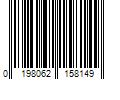 0 198062 158149